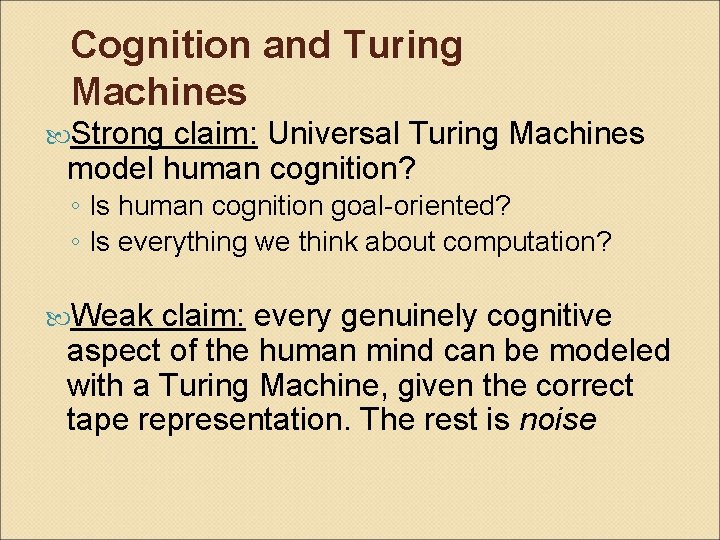 Cognition and Turing Machines

Strong claim: Universal Turing Machines model human cognition?

◦ Is human cognition goal-oriented?
◦ Is everything we think about computation?

Weak claim: every genuinely cognitive aspect of the human mind can be modeled with a Turing Machine, given the correct tape representation. The rest is noise